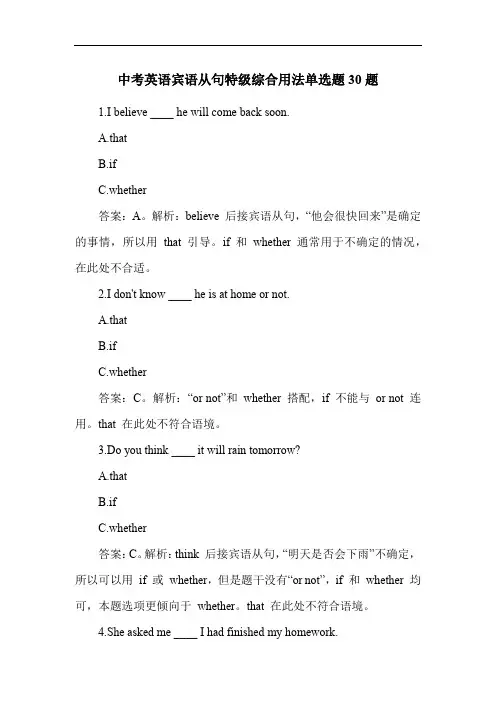 中考英语宾语从句特级综合用法单选题 30 题

1.I believe ____ he will come back soon.

A.that

B.if

C.whether

答案：A。解析：believe 后接宾语从句，“他会很快回来”是确定的事情，所以用 that 引导。if 和 whether 通常用于不确定的情况，在此处不合适。

2.I don't know ____ he is at home or not.

A.that

B.if

C.whether

答案：C。解析：“or not”和 whether 搭配，if 不能与 or not 连用。that 在此处不符合语境。

3.Do you think ____ it will rain tomorrow?

A.that

B.if

C.whether

答案：C。解析：think 后接宾语从句，“明天是否会下雨”不确定，所以可以用 if 或 whether，但是题干没有“or not”，if 和 whether 均可，本题选项更倾向于 whether。that 在此处不符合语境。

4.She asked me ____ I had finished my homework.